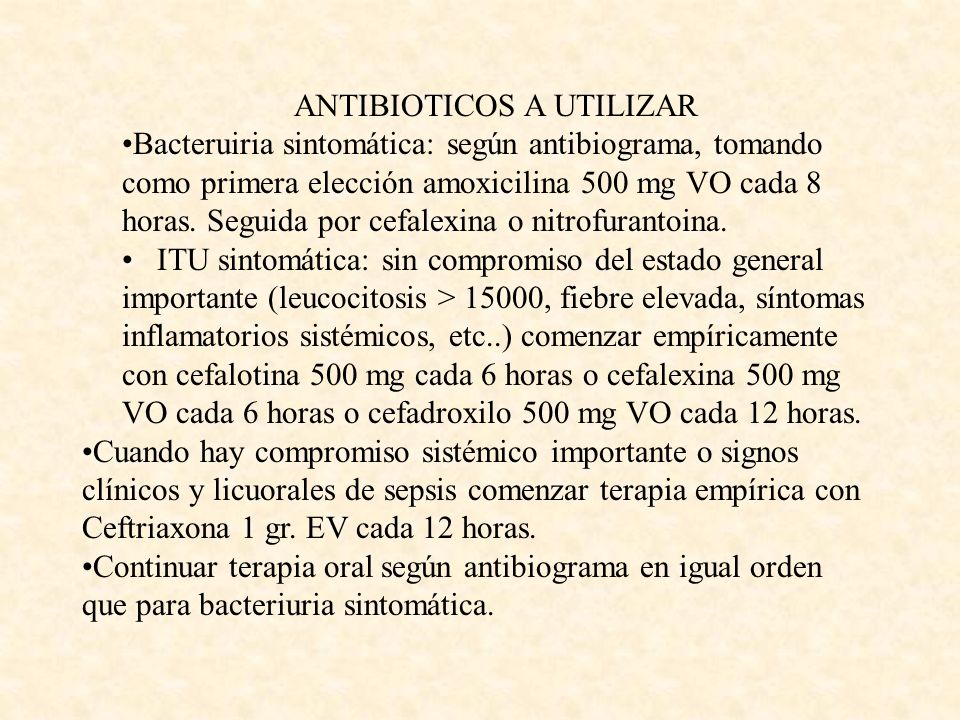 ANTIBIOTICOS A UTILIZAR

•Bacteruiria sintomática: según antibiograma, tomando como primera elección amoxicilina 500 mg VO cada 8 horas. Seguida por cefalexina o nitrofurantoina.

• ITU sintomática: sin compromiso del estado general importante (leucocitosis > 15000, fiebre elevada, síntomas inflamatorios sistémicos, etc..) comenzar empíricamente con cefalotina 500 mg cada 6 horas o cefalexina 500 mg VO cada 6 horas o cefadroxilo 500 mg VO cada 12 horas.

•Cuando hay compromiso sistémico importante o signos clínicos y licuorales de sepsis comenzar terapia empírica con Ceftriaxona 1 gr. EV cada 12 horas.

•Continuar terapia oral según antibiograma en igual orden que para bacteriuria sintomática.